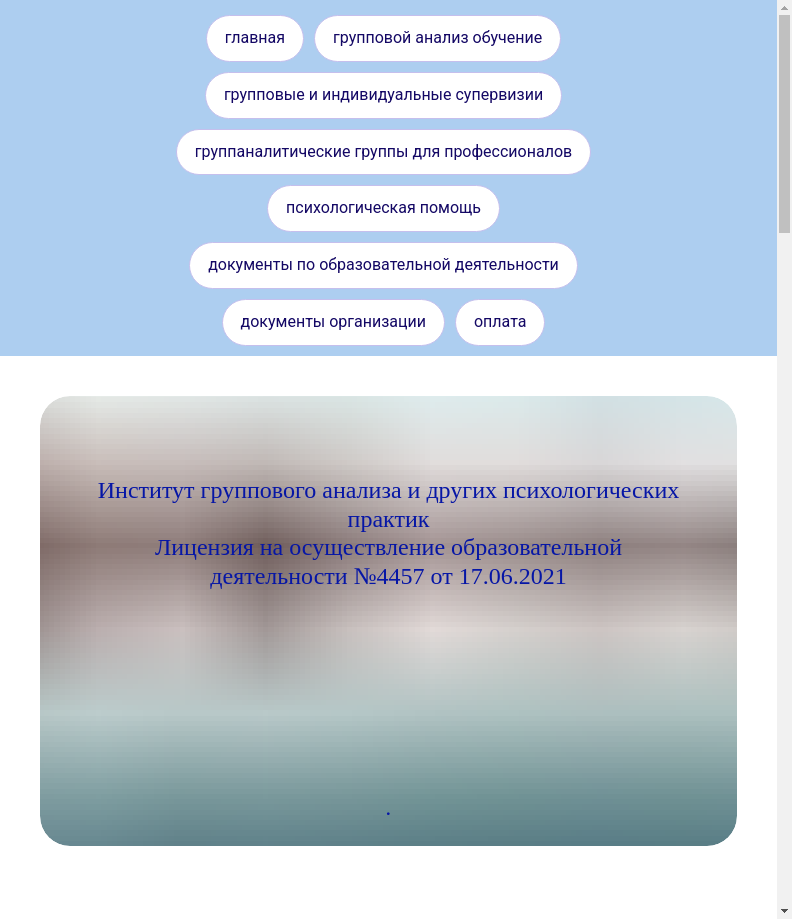 главная

групповой анализ обучение

групповые и индивидуальные супервизии

группаналитические группы для профессионалов

психологическая помощь

документы по образовательной деятельности

документы организации

оплата

Институт группового анализа и других психологических практик
Лицензия на осуществление образовательной деятельности №4457 от 17.06.2021

.